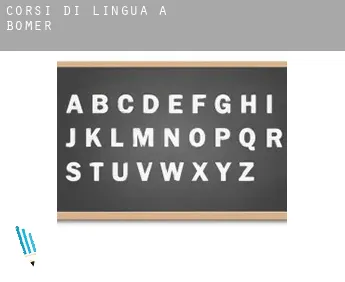 CORSI DI LINGUA A BOMER

A B C D E F G H I
J K L M N O P Q R
S T U V W X Y Z